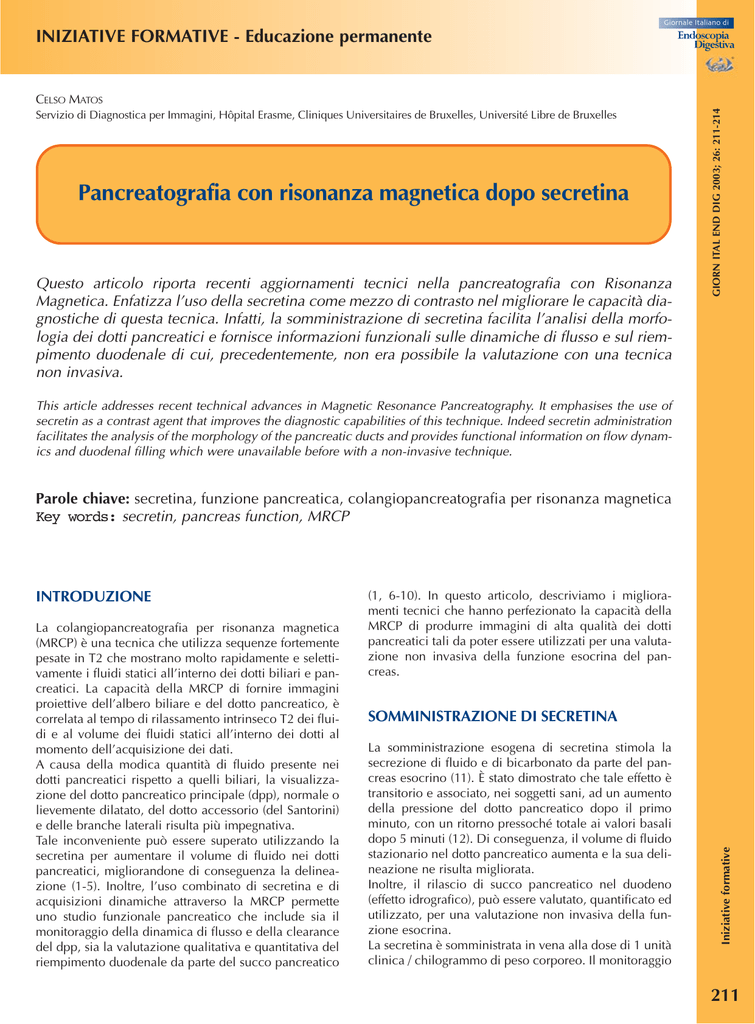 INIZIATIVE FORMATIVE - Educazione permanente

Giornale Italiano di Endoscopia Digestiva

CELSO MATOS
Servizio di Diagnostica per Immagini, Hôpital Erasme, Cliniques Universitaires de Bruxelles, Université Libre de Bruxelles

GIORN ITAL END DIG 2003; 26: 211-214

Pancreatografia con risonanza magnetica dopo secretina

Questo articolo riporta recenti aggiornamenti tecnici nella pancreatografia con Risonanza Magnetica. Enfatizza l'uso della secretina come mezzo di contrasto nel migliorare le capacità diagnostiche di questa tecnica. Infatti, la somministrazione di secretina facilita l'analisi della morfologia dei dotti pancreatici e fornisce informazioni funzionali sulle dinamiche di flusso e sul riempimento duodenale di cui, precedentemente, non era possibile la valutazione con una tecnica non invasiva.

This article addresses recent technical advances in Magnetic Resonance Pancreatography. It emphasises the use of secretin as a contrast agent that improves the diagnostic capabilities of this technique. Indeed secretin administration facilitates the analysis of the morphology of the pancreatic ducts and provides functional information on flow dynamics and duodenal filling which were unavailable before with a non-invasive technique.

Parole chiave: secretina, funzione pancreatica, colangiopancreatografia per risonanza magnetica
Key words: secretin, pancreas function, MRCP

INTRODUZIONE

La colangiopancreatografia per risonanza magnetica (MRCP) è una tecnica che utilizza sequenze fortemente pesate in T2 che mostrano molto rapidamente e selettivamente i fluidi statici all'interno dei dotti biliari e pancreatici. La capacità della MRCP di fornire immagini proiettive dell'albero biliare e del dotto pancreatico, è correlata al tempo di rilassamento intrinseco T2 dei fluidi e al volume dei fluidi statici all'interno dei dotti al momento dell'acquisizione dei dati.
A causa della modica quantità di fluido presente nei dotti pancreatici rispetto a quelli biliari, la visualizzazione del dotto pancreatico principale (dpp), normale o lievemente dilatato, del dotto accessorio (del Santorini) e delle branche laterali risulta più impegnativa.
Tale inconveniente può essere superato utilizzando la secretina per aumentare il volume di fluido nei dotti pancreatici, migliorandone di conseguenza la delineazione (1-5). Inoltre, l'uso combinato di secretina e di acquisizioni dinamiche attraverso la MRCP permette uno studio funzionale pancreatico che include sia il monitoraggio della dinamica di flusso e della clearance del dpp, sia la valutazione qualitativa e quantitativa del riempimento duodenale da parte del succo pancreatico (1, 6-10). In questo articolo, descriviamo i miglioramenti tecnici che hanno perfezionato la capacità della MRCP di produrre immagini di alta qualità dei dotti pancreatici tali da poter essere utilizzati per una valutazione non invasiva della funzione esocrina del pancreas.

SOMMINISTRAZIONE DI SECRETINA

La somministrazione esogena di secretina stimola la secrezione di fluido e di bicarbonato da parte del pancreas esocrino (11). È stato dimostrato che tale effetto è transitorio e associato, nei soggetti sani, ad un aumento della pressione del dotto pancreatico dopo il primo minuto, con un ritorno pressoché totale ai valori basali dopo 5 minuti (12). Di conseguenza, il volume di fluido stazionario nel dotto pancreatico aumenta e la sua delineazione ne risulta migliorata.
Inoltre, il rilascio di succo pancreatico nel duodeno (effetto idrografico), può essere valutato, quantificato ed utilizzato, per una valutazione non invasiva della funzione esocrina.
La secretina è somministrata in vena alla dose di 1 unità clinica / chilogrammo di peso corporeo. Il monitoraggio

Iniziative formative

211